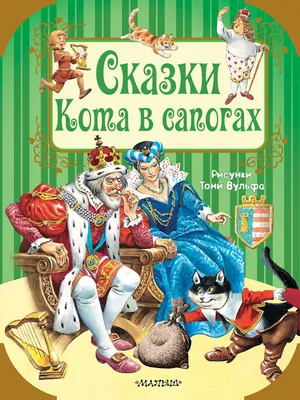 Сказки
Кота в сапогах

Рисунки
Тони Вульфа

МАЛЫШ